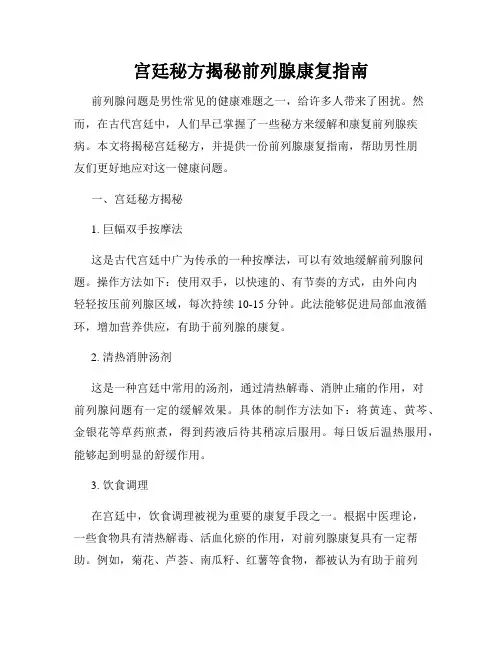 宫廷秘方揭秘前列腺康复指南

前列腺问题是男性常见的健康难题之一，给许多人带来了困扰。然而，在古代宫廷中，人们早已掌握了一些秘方来缓解和康复前列腺疾病。本文将揭秘宫廷秘方，并提供一份前列腺康复指南，帮助男性朋友们更好地应对这一健康问题。

一、宫廷秘方揭秘

1. 巨幅双手按摩法

这是古代宫廷中广为传承的一种按摩法，可以有效地缓解前列腺问题。操作方法如下：使用双手，以快速的、有节奏的方式，由外向内轻轻按压前列腺区域，每次持续 10-15 分钟。此法能够促进局部血液循环，增加营养供应，有助于前列腺的康复。

2. 清热消肿汤剂

这是一种宫廷中常用的汤剂，通过清热解毒、消肿止痛的作用，对前列腺问题有一定的缓解效果。具体的制作方法如下：将黄连、黄芩、金银花等草药煎煮，得到药液后待其稍凉后服用。每日饭后温热服用，能够起到明显的舒缓作用。

3. 饮食调理

在宫廷中，饮食调理被视为重要的康复手段之一。根据中医理论，一些食物具有清热解毒、活血化瘀的作用，对前列腺康复具有一定帮助。例如，菊花、芦荟、南瓜籽、红薯等食物，都被认为有助于前列